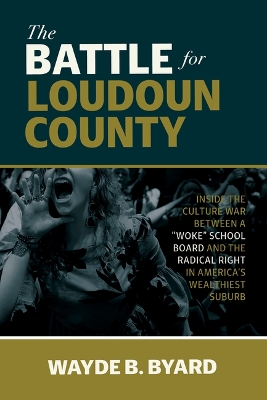 The BATTLE for LOUDOUN COUNTY

INSIDE THE CULTURE WAR BETWEEN A "WOKE" SCHOOL BOARD AND THE RADICAL RIGHT IN AMERICA'S WEALTHIEST SUBURB

WAYDE B. BYARD